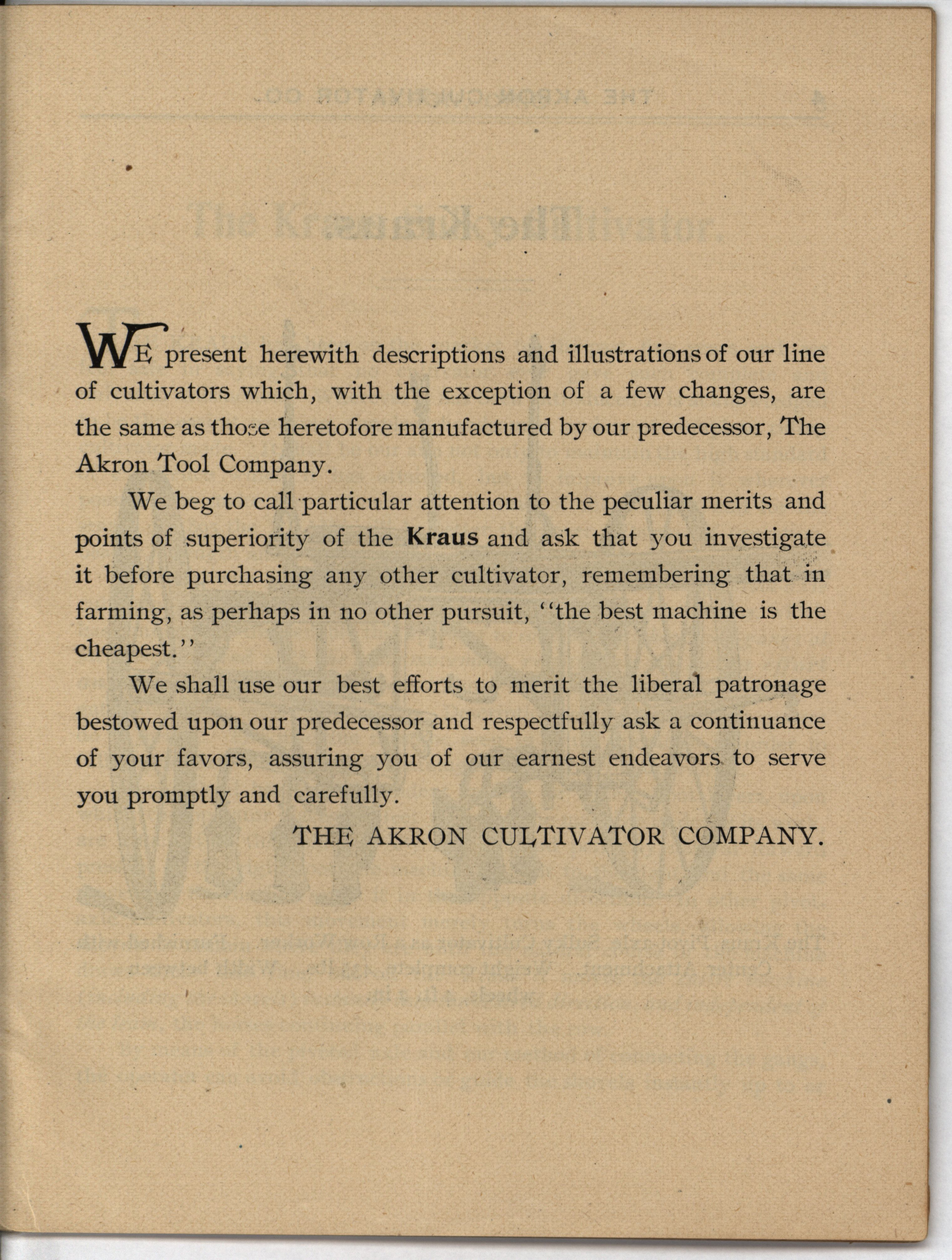 WE present herewith descriptions and illustrations of our line of cultivators which, with the exception of a few changes, are the same as those heretofore manufactured by our predecessor, The Akron Tool Company.

We beg to call particular attention to the peculiar merits and points of superiority of the Kraus and ask that you investigate it before purchasing any other cultivator, remembering that in farming, as perhaps in no other pursuit, "the best machine is the cheapest."

We shall use our best efforts to merit the liberal patronage bestowed upon our predecessor and respectfully ask a continuance of your favors, assuring you of our earnest endeavors to serve you promptly and carefully.

THE AKRON CULTIVATOR COMPANY.